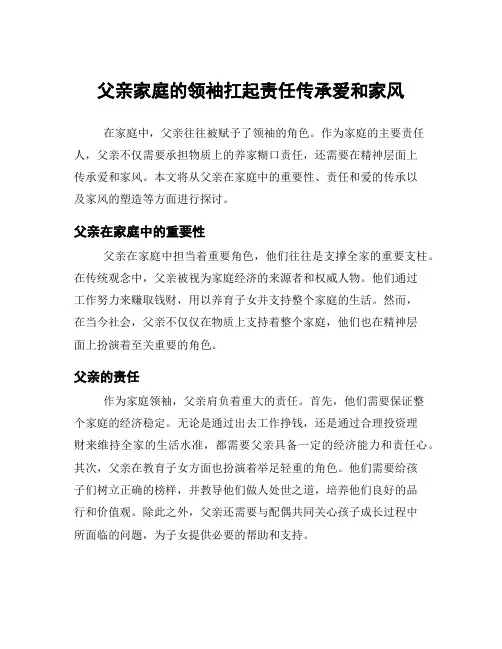 父亲家庭的领袖扛起责任传承爱和家风

在家庭中，父亲往往被赋予了领袖的角色。作为家庭的主要责任人，父亲不仅需要承担物质上的养家糊口责任，还需要在精神层面上传承爱和家风。本文将从父亲在家庭中的重要性、责任和爱的传承以及家风的塑造等方面进行探讨。

父亲在家庭中的重要性

父亲在家庭中担当着重要角色，他们往往是支撑全家的重要支柱。在传统观念中，父亲被视为家庭经济的来源者和权威人物。他们通过工作努力来赚取钱财，用以养育子女并支持整个家庭的生活。然而，在当今社会，父亲不仅仅在物质上支持着整个家庭，他们也在精神层面上扮演着至关重要的角色。

父亲的责任

作为家庭领袖，父亲肩负着重大的责任。首先，他们需要保证整个家庭的经济稳定。无论是通过出去工作挣钱，还是通过合理投资理财来维持全家的生活水准，都需要父亲具备一定的经济能力和责任心。其次，父亲在教育子女方面也扮演着举足轻重的角色。他们需要给孩子们树立正确的榜样，并教导他们做人处世之道，培养他们良好的品行和价值观。除此之外，父亲还需要与配偶共同关心孩子成长过程中所面临的问题，为子女提供必要的帮助和支持。